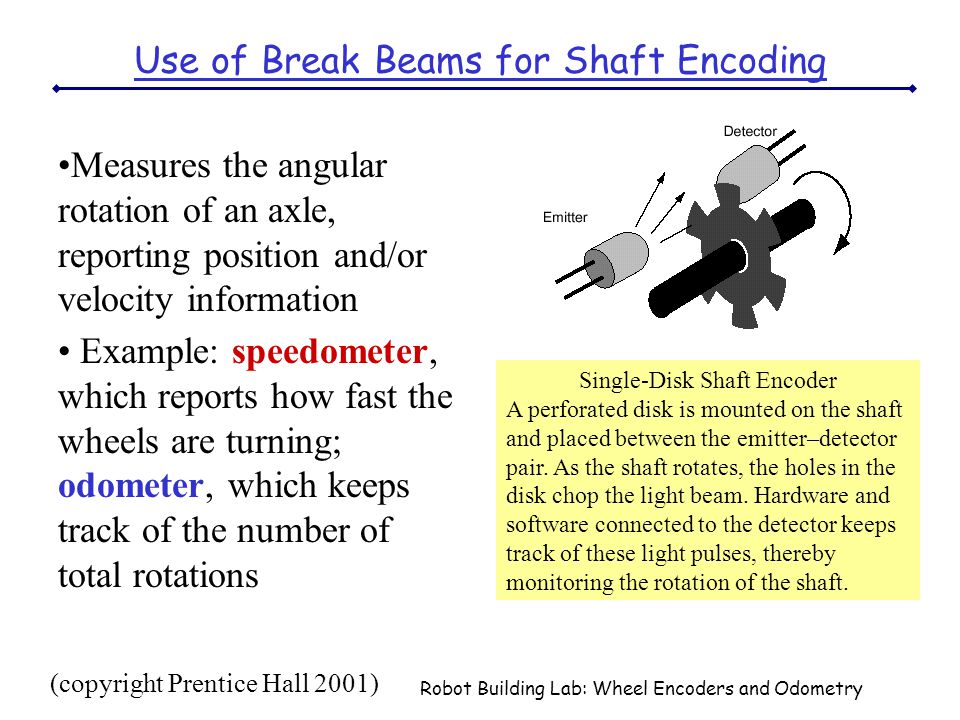 Use of Break Beams for Shaft Encoding

•Measures the angular rotation of an axle, reporting position and/or velocity information

• Example: speedometer, which reports how fast the wheels are turning; odometer, which keeps track of the number of total rotations

Detector

Emitter

Single-Disk Shaft Encoder
A perforated disk is mounted on the shaft and placed between the emitter–detector pair. As the shaft rotates, the holes in the disk chop the light beam. Hardware and software connected to the detector keeps track of these light pulses, thereby monitoring the rotation of the shaft.

(copyright Prentice Hall 2001)

Robot Building Lab: Wheel Encoders and Odometry